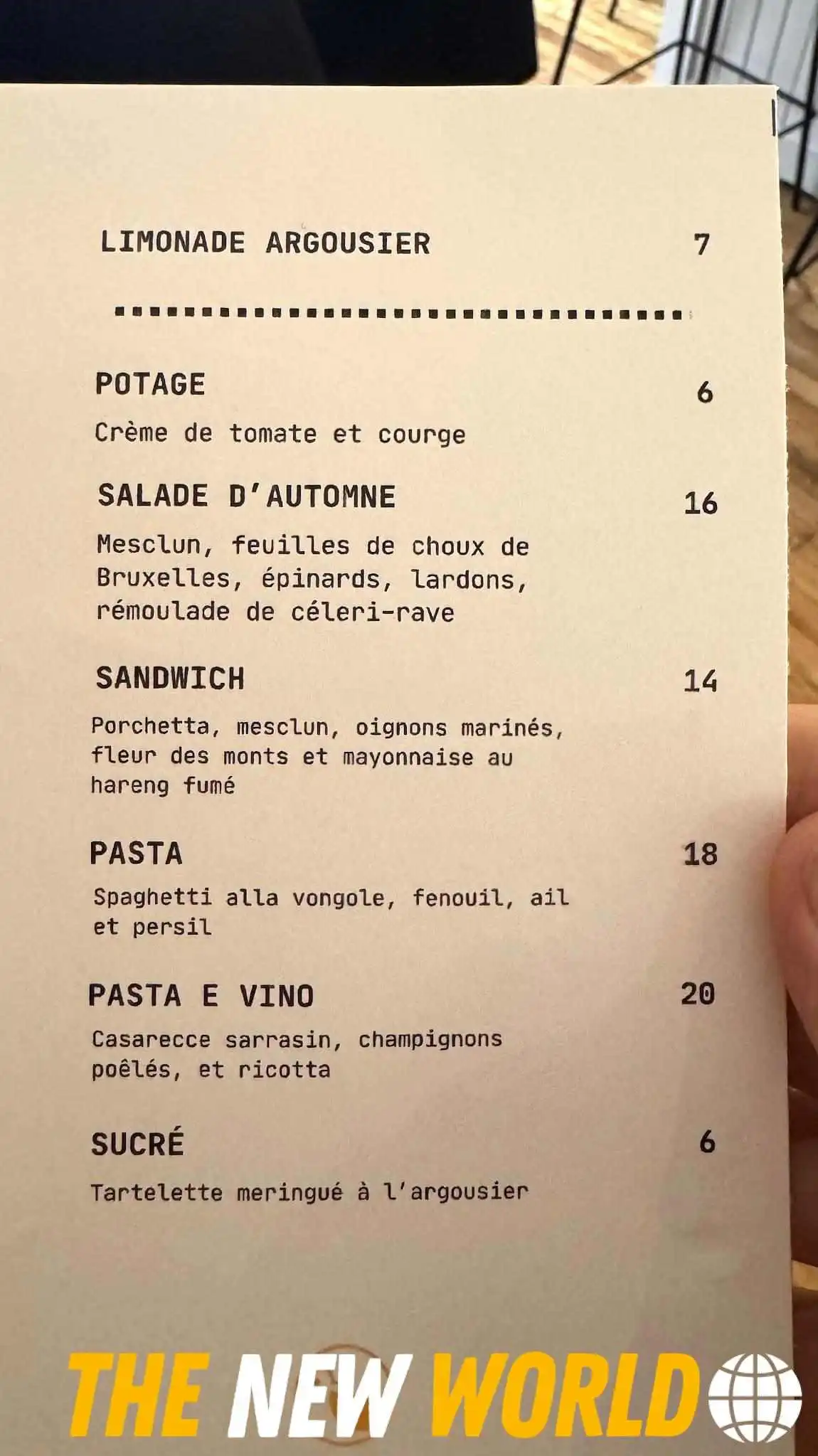 LIMONADE ARGOUSIER 7

POTAGE 6

Crème de tomate et courge

SALADE D'AUTOMNE 16

Mesclun, feuilles de choux de Bruxelles, épinards, lardons, rémoulade de céleri-rave

SANDWICH 14

Porchetta, mesclun, oignons marinés, fleur des monts et mayonnaise au hareng fumé

PASTA 18

Spaghetti alla vongole, fenouil, ail et persil

PASTA E VINO 20

Casarecce sarrasin, champignons poêlés, et ricotta

SUCRÉ 6

Tartelette meringué à l'argousier

THE NEW WORLD